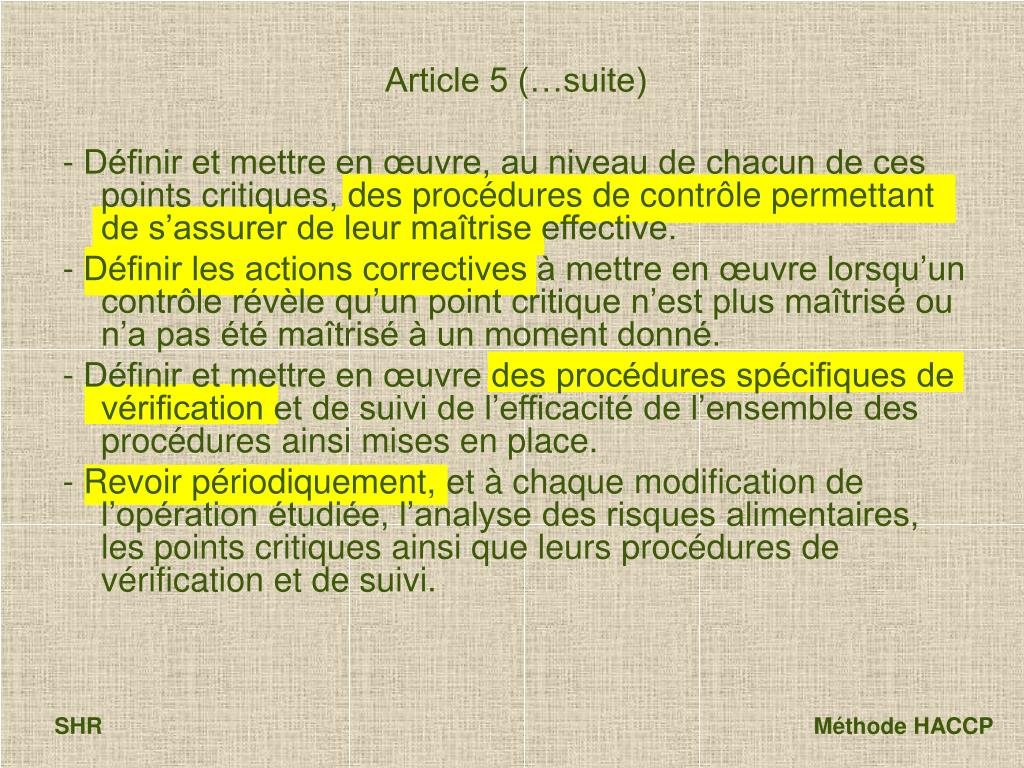 Article 5 (…suite)

- Définir et mettre en œuvre, au niveau de chacun de ces points critiques, des procédures de contrôle permettant de s’assurer de leur maîtrise effective.

- Définir les actions correctives à mettre en œuvre lorsqu’un contrôle révèle qu’un point critique n’est plus maîtrisé ou n’a pas été maîtrisé à un moment donné.

- Définir et mettre en œuvre des procédures spécifiques de vérification et de suivi de l’efficacité de l’ensemble des procédures ainsi mises en place.

- Revoir périodiquement, et à chaque modification de l’opération étudiée, l’analyse des risques alimentaires, les points critiques ainsi que leurs procédures de vérification et de suivi.

SHR

Méthode HACCP